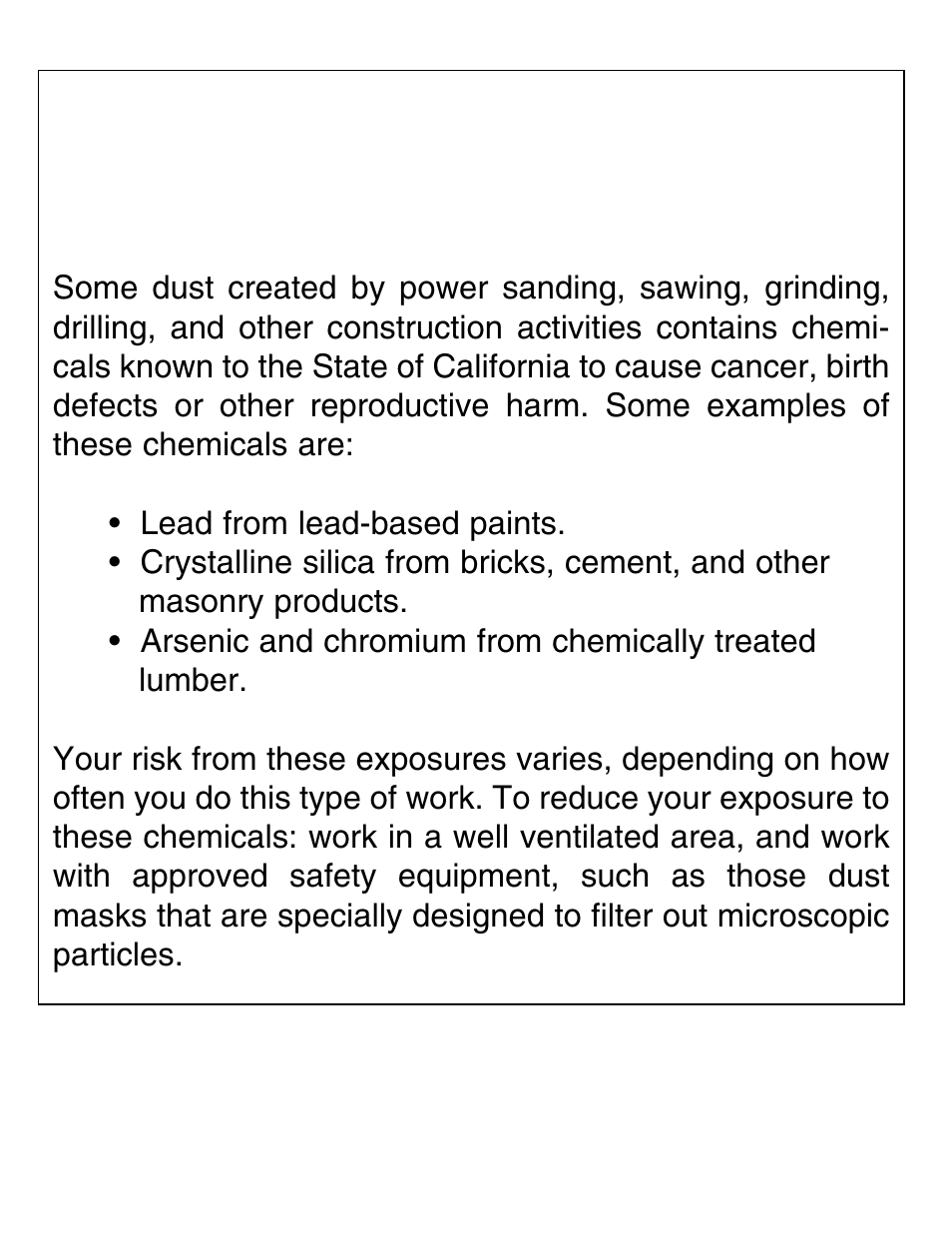 Some dust created by power sanding, sawing, grinding, drilling, and other construction activities contains chemicals known to the State of California to cause cancer, birth defects or other reproductive harm. Some examples of these chemicals are:

• Lead from lead-based paints.
• Crystalline silica from bricks, cement, and other masonry products.
• Arsenic and chromium from chemically treated lumber.

Your risk from these exposures varies, depending on how often you do this type of work. To reduce your exposure to these chemicals: work in a well ventilated area, and work with approved safety equipment, such as those dust masks that are specially designed to filter out microscopic particles.